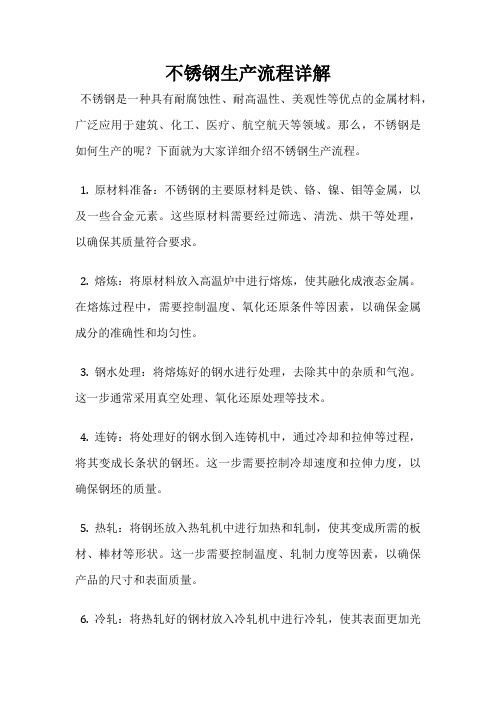 不锈钢生产流程详解

不锈钢是一种具有耐腐蚀性、耐高温性、美观性等优点的金属材料，广泛应用于建筑、化工、医疗、航空航天等领域。那么，不锈钢是如何生产的呢？下面就为大家详细介绍不锈钢生产流程。

1. 原材料准备：不锈钢的主要原材料是铁、铬、镍、钼等金属，以及一些合金元素。这些原材料需要经过筛选、清洗、烘干等处理，以确保其质量符合要求。

2. 熔炼：将原材料放入高温炉中进行熔炼，使其融化成液态金属。在熔炼过程中，需要控制温度、氧化还原条件等因素，以确保金属成分的准确性和均匀性。

3. 钢水处理：将熔炼好的钢水进行处理，去除其中的杂质和气泡。这一步通常采用真空处理、氧化还原处理等技术。

4. 连铸：将处理好的钢水倒入连铸机中，通过冷却和拉伸等过程，将其变成长条状的钢坯。这一步需要控制冷却速度和拉伸力度，以确保钢坯的质量。

5. 热轧：将钢坯放入热轧机中进行加热和轧制，使其变成所需的板材、棒材等形状。这一步需要控制温度、轧制力度等因素，以确保产品的尺寸和表面质量。

6. 冷轧：将热轧好的钢材放入冷轧机中进行冷轧，使其表面更加光